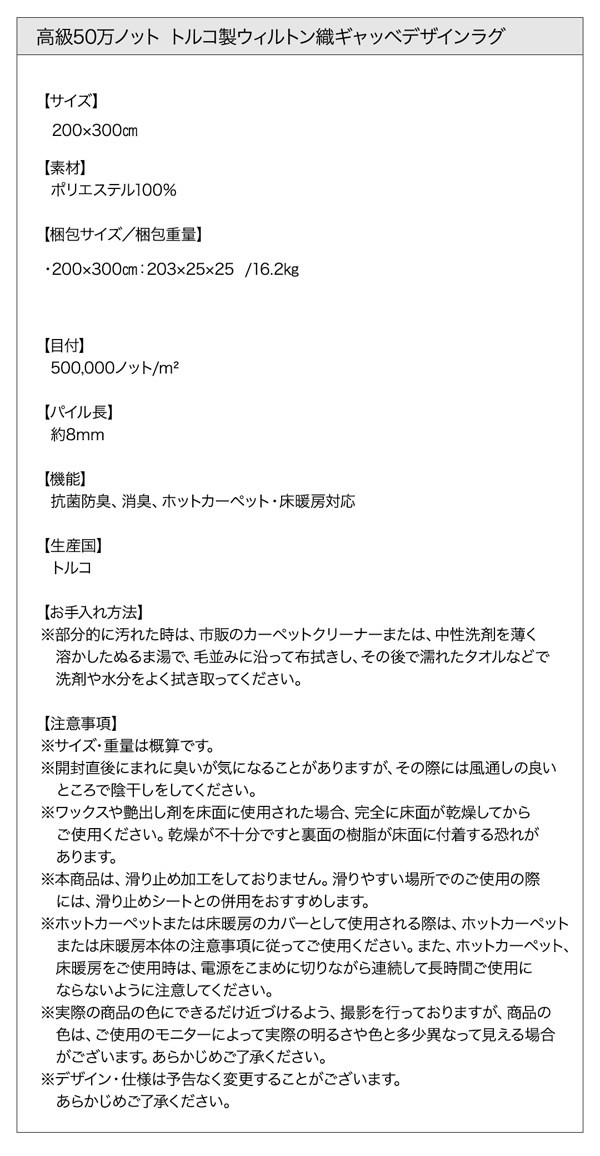 高級50万ノット　トルコ製ウィルトン織ギャッベデザインラグ

【サイズ】
200×300㎝

【素材】
ポリエステル100%

【梱包サイズ／梱包重量】
・200×300㎝：203×25×25　/16.2kg

【目付】
500,000ノット/m²

【パイル長】
約8mm

【機能】
抗菌防臭、消臭、ホットカーペット・床暖房対応

【生産国】
トルコ

【お手入れ方法】
※部分的に汚れた時は、市販のカーペットクリーナーまたは、中性洗剤を薄く溶かしたぬるま湯で、毛並みに沿って布拭きし、その後で濡れたタオルなどで洗剤や水分をよく拭き取ってください。

【注意事項】
※サイズ・重量は概算です。
※開封直後にまれに臭いが気になることがありますが、その際には風通しの良いところで陰干しをしてください。
※ワックスや艶出し剤を床面に使用された場合、完全に床面が乾燥してからご使用ください。乾燥が不十分ですと裏面の樹脂が床面に付着する恐れがあります。
※本商品は、滑り止め加工をしておりません。滑りやすい場所でのご使用の際には、滑り止めシートとの併用をおすすめします。
※ホットカーペットまたは床暖房のカバーとして使用される際は、ホットカーペットまたは床暖房本体の注意事項に従ってご使用ください。また、ホットカーペット、床暖房をご使用時は、電源をこまめに切りながら連続して長時間ご使用にならないように注意してください。
※実際の商品の色にできるだけ近づけるよう、撮影を行っておりますが、商品の色は、ご使用のモニターによって実際の明るさや色と多少異なって見える場合がございます。あらかじめご了承ください。
※デザイン・仕様は予告なく変更することがございます。あらかじめご了承ください。